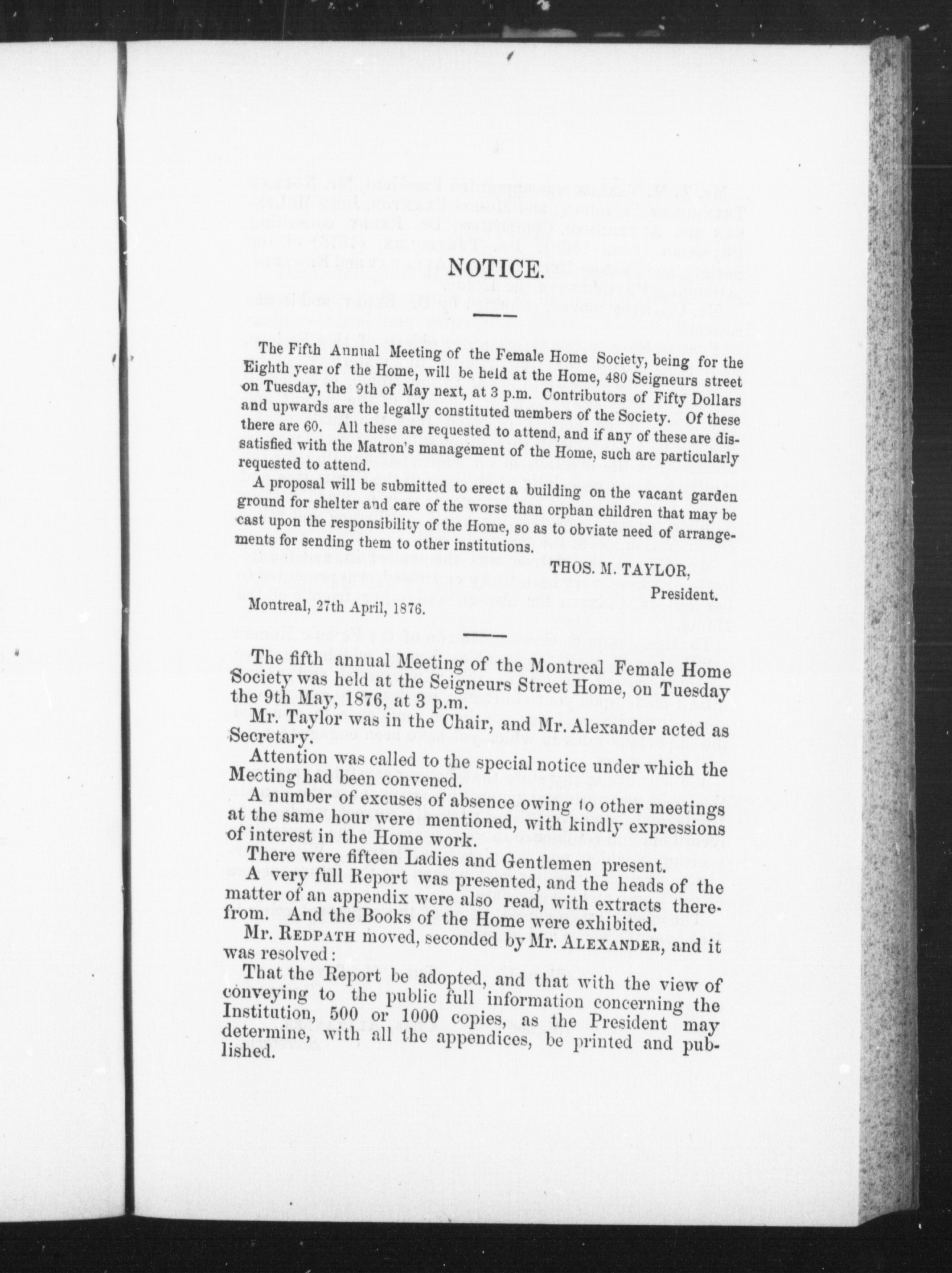 NOTICE.

The Fifth Annual Meeting of the Female Home Society, being for the Eighth year of the Home, will be held at the Home, 480 Seigneurs street on Tuesday, the 9th of May next, at 3 p.m. Contributors of Fifty Dollars and upwards are the legally constituted members of the Society. Of these there are 60. All these are requested to attend, and if any of these are dissatisfied with the Matron's management of the Home, such are particularly requested to attend.

A proposal will be submitted to erect a building on the vacant garden ground for shelter and care of the worse than orphan children that may be cast upon the responsibility of the Home, so as to obviate need of arrangements for sending them to other institutions.

THOS. M. TAYLOR,
President.

Montreal, 27th April, 1876.

The fifth annual Meeting of the Montreal Female Home Society was held at the Seigneurs Street Home, on Tuesday the 9th May, 1876, at 3 p.m.

Mr. Taylor was in the Chair, and Mr. Alexander acted as Secretary.

Attention was called to the special notice under which the Meeting had been convened.

A number of excuses of absence owing to other meetings at the same hour were mentioned, with kindly expressions of interest in the Home work.

There were fifteen Ladies and Gentlemen present.

A very full Report was presented, and the heads of the matter of an appendix were also read, with extracts therefrom. And the Books of the Home were exhibited.

Mr. REDPATH moved, seconded by Mr. ALEXANDER, and it was resolved:

That the Report be adopted, and that with the view of conveying to the public full information concerning the Institution, 500 or 1000 copies, as the President may determine, with all the appendices, be printed and published.